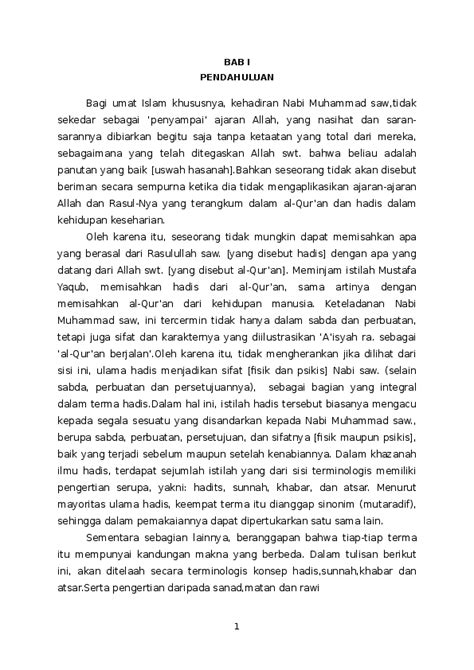 BAB I
PENDAHULUAN

Bagi umat Islam khususnya, kehadiran Nabi Muhammad saw,tidak sekedar sebagai 'penyampai' ajaran Allah, yang nasihat dan saran-sarannya dibiarkan begitu saja tanpa ketaatan yang total dari mereka, sebagaimana yang telah ditegaskan Allah swt. bahwa beliau adalah panutan yang baik [uswah hasanah].Bahkan seseorang tidak akan disebut beriman secara sempurna ketika dia tidak mengaplikasikan ajaran-ajaran Allah dan Rasul-Nya yang terangkum dalam al-Qur'an dan hadis dalam kehidupan keseharian.

Oleh karena itu, seseorang tidak mungkin dapat memisahkan apa yang berasal dari Rasulullah saw. [yang disebut hadis] dengan apa yang datang dari Allah swt. [yang disebut al-Qur'an]. Meminjam istilah Mustafa Yaqub, memisahkan hadis dari al-Qur'an, sama artinya dengan memisahkan al-Qur'an dari kehidupan manusia. Keteladanan Nabi Muhammad saw, ini tercermin tidak hanya dalam sabda dan perbuatan, tetapi juga sifat dan karakternya yang diilustrasikan 'A'isyah ra. sebagai 'al-Qur'an berjalan'.Oleh karena itu, tidak mengherankan jika dilihat dari sisi ini, ulama hadis menjadikan sifat [fisik dan psikis] Nabi saw. (selain sabda, perbuatan dan persetujuannya), sebagai bagian yang integral dalam terma hadis.Dalam hal ini, istilah hadis tersebut biasanya mengacu kepada segala sesuatu yang disandarkan kepada Nabi Muhammad saw., berupa sabda, perbuatan, persetujuan, dan sifatnya [fisik maupun psikis], baik yang terjadi sebelum maupun setelah kenabiannya. Dalam khazanah ilmu hadis, terdapat sejumlah istilah yang dari sisi terminologis memiliki pengertian serupa, yakni: hadits, sunnah, khabar, dan atsar. Menurut mayoritas ulama hadis, keempat terma itu dianggap sinonim (mutaradif), sehingga dalam pemakaiannya dapat dipertukarkan satu sama lain.

Sementara sebagian lainnya, beranggapan bahwa tiap-tiap terma itu mempunyai kandungan makna yang berbeda. Dalam tulisan berikut ini, akan ditelaah secara terminologis konsep hadis,sunnah,khabar dan atsar.Serta pengertian daripada sanad,matan dan rawi

1